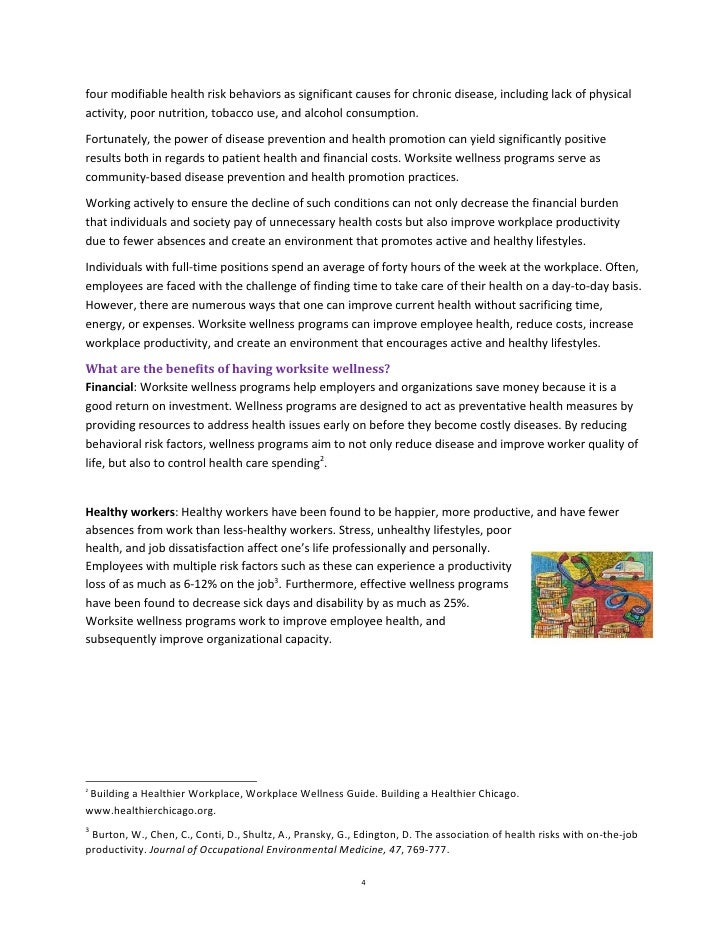 four modifiable health risk behaviors as significant causes for chronic disease, including lack of physical activity, poor nutrition, tobacco use, and alcohol consumption.

Fortunately, the power of disease prevention and health promotion can yield significantly positive results both in regards to patient health and financial costs. Worksite wellness programs serve as community-based disease prevention and health promotion practices.

Working actively to ensure the decline of such conditions can not only decrease the financial burden that individuals and society pay of unnecessary health costs but also improve workplace productivity due to fewer absences and create an environment that promotes active and healthy lifestyles.

Individuals with full-time positions spend an average of forty hours of the week at the workplace. Often, employees are faced with the challenge of finding time to take care of their health on a day-to-day basis. However, there are numerous ways that one can improve current health without sacrificing time, energy, or expenses. Worksite wellness programs can improve employee health, reduce costs, increase workplace productivity, and create an environment that encourages active and healthy lifestyles.

What are the benefits of having worksite wellness?

Financial: Worksite wellness programs help employers and organizations save money because it is a good return on investment. Wellness programs are designed to act as preventative health measures by providing resources to address health issues early on before they become costly diseases. By reducing behavioral risk factors, wellness programs aim to not only reduce disease and improve worker quality of life, but also to control health care spending$^2$.

Healthy workers: Healthy workers have been found to be happier, more productive, and have fewer absences from work than less-healthy workers. Stress, unhealthy lifestyles, poor health, and job dissatisfaction affect one's life professionally and personally. Employees with multiple risk factors such as these can experience a productivity loss of as much as 6-12% on the job$^3$. Furthermore, effective wellness programs have been found to decrease sick days and disability by as much as 25%. Worksite wellness programs work to improve employee health, and subsequently improve organizational capacity.

$^2$ Building a Healthier Workplace, Workplace Wellness Guide. Building a Healthier Chicago. www.healthierchicago.org.

$^3$ Burton, W., Chen, C., Conti, D., Shultz, A., Pransky, G., Edington, D. The association of health risks with on-the-job productivity. Journal of Occupational Environmental Medicine, 47, 769-777.

4